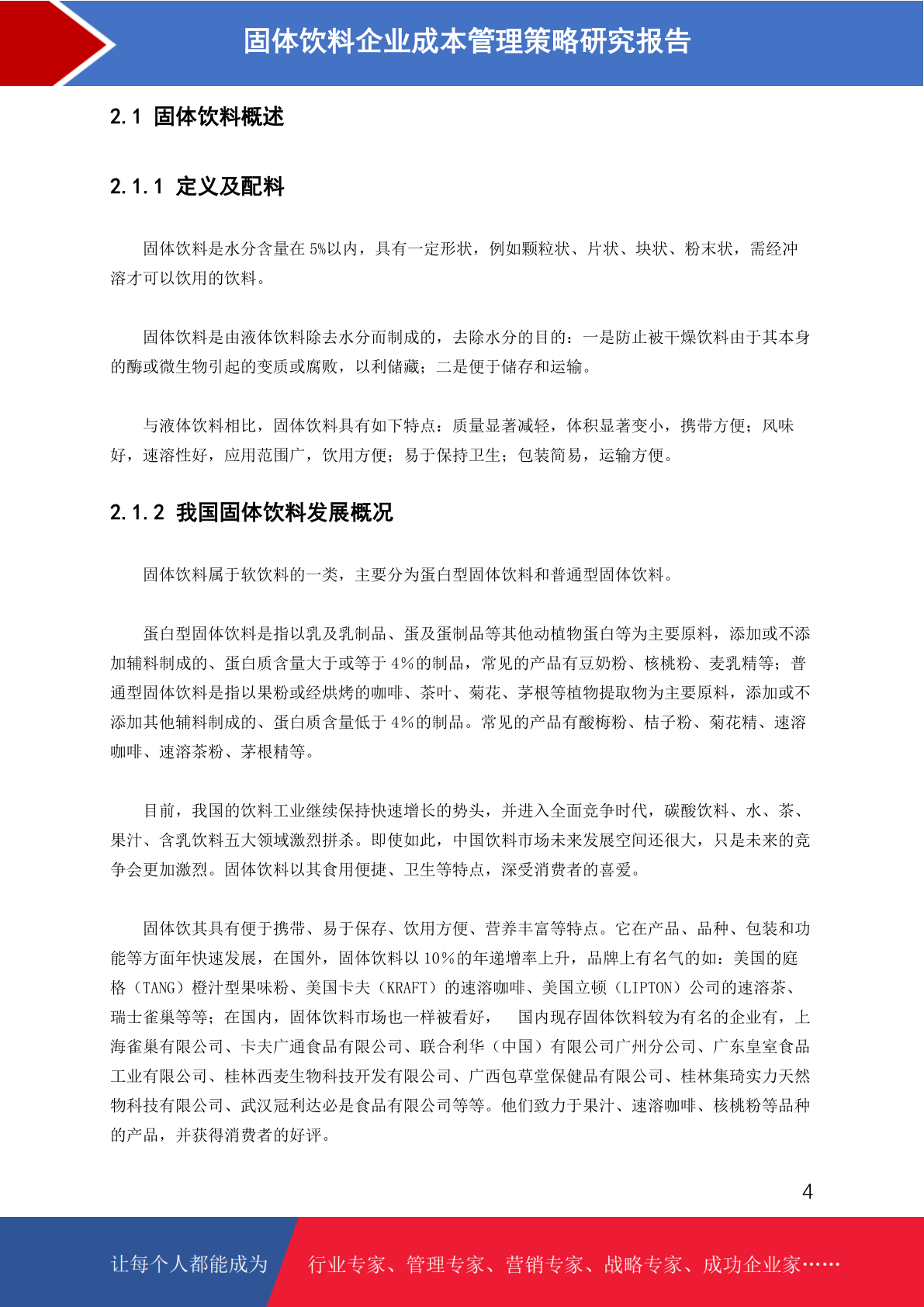 固体饮料企业成本管理策略研究报告

2.1 固体饮料概述

2.1.1 定义及配料

固体饮料是水分含量在 5%以内，具有一定形状，例如颗粒状、片状、块状、粉末状，需经冲溶才可以饮用的饮料。

固体饮料是由液体饮料除去水分而制成的，去除水分的目的：一是防止被干燥饮料由于其本身的酶或微生物引起的变质或腐败，以利储藏；二是便于储存和运输。

与液体饮料相比，固体饮料具有如下特点：质量显著减轻，体积显著变小，携带方便；风味好，速溶性好，应用范围广，饮用方便；易于保持卫生；包装简易，运输方便。

2.1.2 我国固体饮料发展概况

固体饮料属于软饮料的一类，主要分为蛋白型固体饮料和普通型固体饮料。

蛋白型固体饮料是指以乳及乳制品、蛋及蛋制品等其他动植物蛋白等为主要原料，添加或不添加辅料制成的、蛋白质含量大于或等于 4%的制品，常见的产品有豆奶粉、核桃粉、麦乳精等；普通型固体饮料是指以果粉或经烘烤的咖啡、茶叶、菊花、茅根等植物提取物为主要原料，添加或不添加其他辅料制成的、蛋白质含量低于 4%的制品。常见的产品有酸梅粉、桔子粉、菊花精、速溶咖啡、速溶茶粉、茅根精等。

目前，我国的饮料工业继续保持快速增长的势头，并进入全面竞争时代，碳酸饮料、水、茶、果汁、含乳饮料五大领域激烈拼杀。即使如此，中国饮料市场未来发展空间还很大，只是未来的竞争会更加激烈。固体饮料以其食用便捷、卫生等特点，深受消费者的喜爱。

固体饮其具有便于携带、易于保存、饮用方便、营养丰富等特点。它在产品、品种、包装和功能等方面年快速发展，在国外，固体饮料以 10%的年递增率上升，品牌上有名气的如：美国的庭格（TANG）橙汁型果味粉、美国卡夫（KRAFT）的速溶咖啡、美国立顿（LIPTON）公司的速溶茶、瑞士雀巢等等；在国内，固体饮料市场也一样被看好，　国内现存固体饮料较为有名的企业有，上海雀巢有限公司、卡夫广通食品有限公司、联合利华（中国）有限公司广州分公司、广东皇室食品工业有限公司、桂林西麦生物科技开发有限公司、广西包草堂保健品有限公司、桂林集琦实力天然物科技有限公司、武汉冠利达必是食品有限公司等等。他们致力于果汁、速溶咖啡、核桃粉等品种的产品，并获得消费者的好评。

4

让每个人都能成为　行业专家、管理专家、营销专家、战略专家、成功企业家……